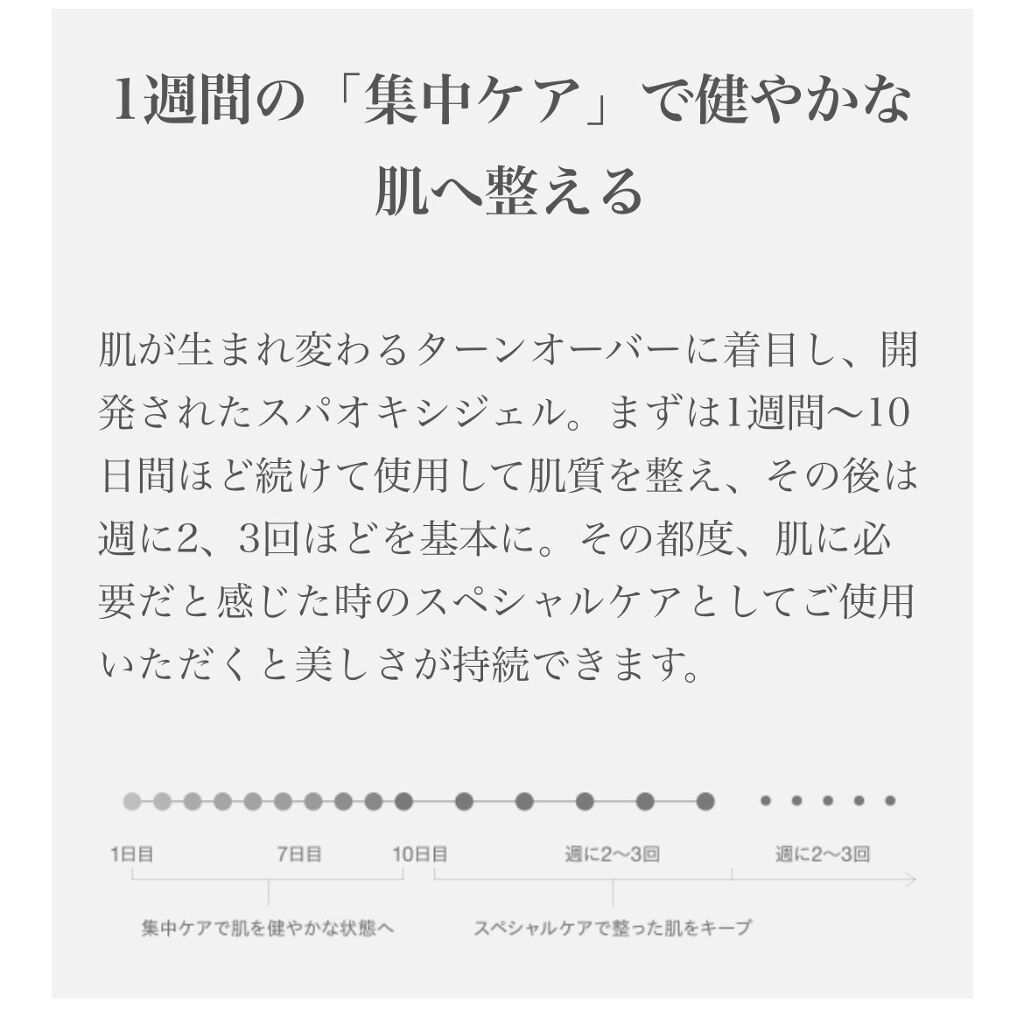 1週間の「集中ケア」で健やかな肌へ整える

肌が生まれ変わるターンオーバーに着目し、開発されたスパオキシジェル。まずは1週間〜10日間ほど続けて使用して肌質を整え、その後は週に2、3回ほどを基本に。その都度、肌に必要だと感じた時のスペシャルケアとしてご使用いただくと美しさが持続できます。

1日目 7日目 10日目 週に2〜3回 週に2〜3回

集中ケアで肌を健やかな状態へ

スペシャルケアで整った肌をキープ